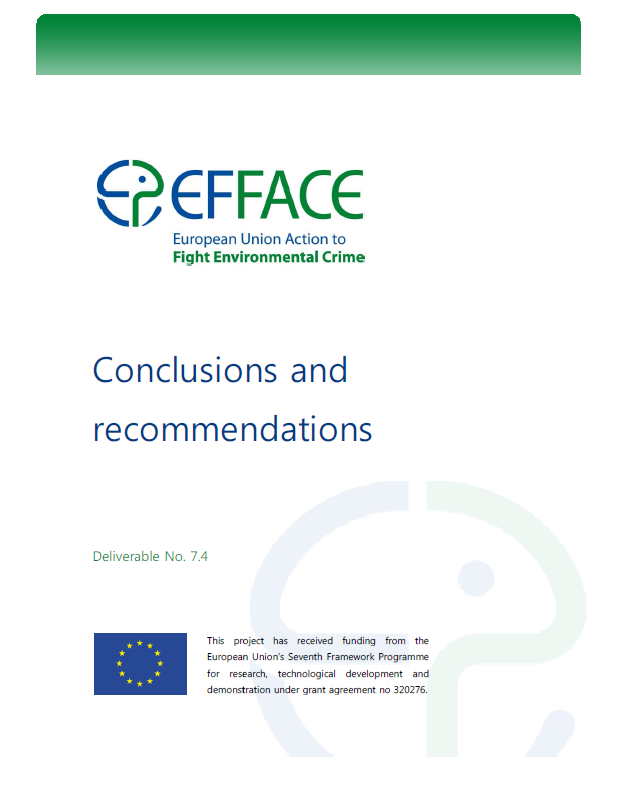 EFFACE
European Union Action to
Fight Environmental Crime

Conclusions and recommendations

Deliverable No. 7.4

This project has received funding from the European Union's Seventh Framework Programme for research, technological development and demonstration under grant agreement no 320276.